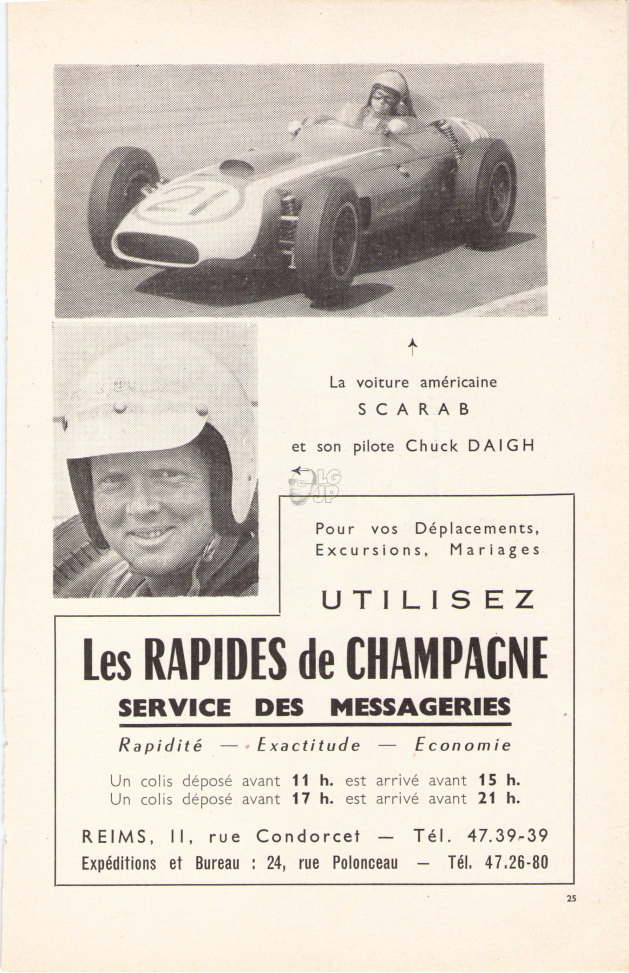 21

La voiture américaine
SCARAB
et son pilote Chuck DAIGH

LG UP

Pour vos Déplacements, Excursions, Mariages

UTILISEZ

Les RAPIDES de CHAMPAGNE

SERVICE DES MESSAGERIES

Rapidité — Exactitude — Economie

Un colis déposé avant 11 h. est arrivé avant 15 h.
Un colis déposé avant 17 h. est arrivé avant 21 h.

REIMS, 11, rue Condorcet — Tél. 47.39-39
Expéditions et Bureau : 24, rue Polonceau — Tél. 47.26-80

25